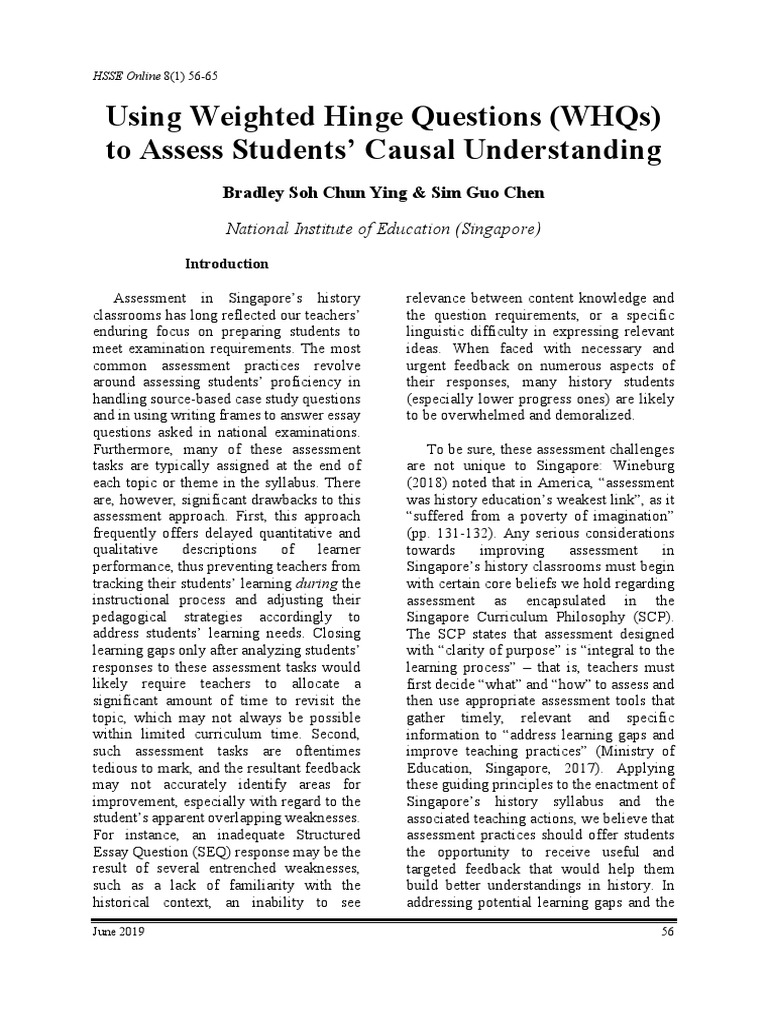 HSSE Online 8(1) 56-65

Using Weighted Hinge Questions (WHQs) to Assess Students' Causal Understanding

Bradley Soh Chun Ying & Sim Guo Chen

National Institute of Education (Singapore)

Introduction

Assessment in Singapore's history classrooms has long reflected our teachers' enduring focus on preparing students to meet examination requirements. The most common assessment practices revolve around assessing students' proficiency in handling source-based case study questions and in using writing frames to answer essay questions asked in national examinations. Furthermore, many of these assessment tasks are typically assigned at the end of each topic or theme in the syllabus. There are, however, significant drawbacks to this assessment approach. First, this approach frequently offers delayed quantitative and qualitative descriptions of learner performance, thus preventing teachers from tracking their students' learning during the instructional process and adjusting their pedagogical strategies accordingly to address students' learning needs. Closing learning gaps only after analyzing students' responses to these assessment tasks would likely require teachers to allocate a significant amount of time to revisit the topic, which may not always be possible within limited curriculum time. Second, such assessment tasks are oftentimes tedious to mark, and the resultant feedback may not accurately identify areas for improvement, especially with regard to the student's apparent overlapping weaknesses. For instance, an inadequate Structured Essay Question (SEQ) response may be the result of several entrenched weaknesses, such as a lack of familiarity with the historical context, an inability to see relevance between content knowledge and the question requirements, or a specific linguistic difficulty in expressing relevant ideas. When faced with necessary and urgent feedback on numerous aspects of their responses, many history students (especially lower progress ones) are likely to be overwhelmed and demoralized.

To be sure, these assessment challenges are not unique to Singapore: Wineburg (2018) noted that in America, "assessment was history education's weakest link", as it "suffered from a poverty of imagination" (pp. 131-132). Any serious considerations towards improving assessment in Singapore's history classrooms must begin with certain core beliefs we hold regarding assessment as encapsulated in the Singapore Curriculum Philosophy (SCP). The SCP states that assessment designed with "clarity of purpose" is "integral to the learning process" – that is, teachers must first decide "what" and "how" to assess and then use appropriate assessment tools that gather timely, relevant and specific information to "address learning gaps and improve teaching practices" (Ministry of Education, Singapore, 2017). Applying these guiding principles to the enactment of Singapore's history syllabus and the associated teaching actions, we believe that assessment practices should offer students the opportunity to receive useful and targeted feedback that would help them build better understandings in history. In addressing potential learning gaps and the

June 2019

56